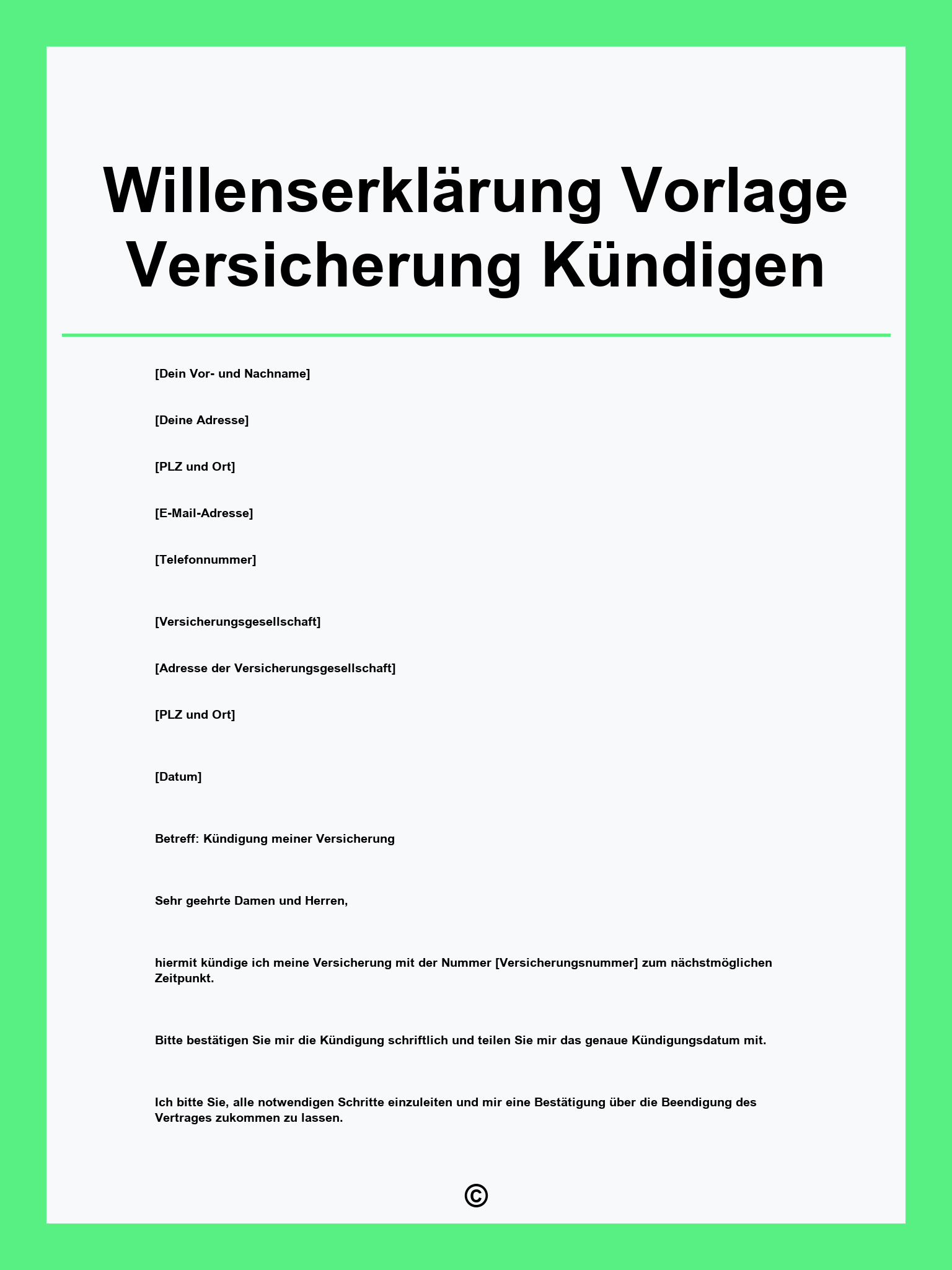 Willenserklärung Vorlage Versicherung Kündigen

[Dein Vor- und Nachname]

[Deine Adresse]

[PLZ und Ort]

[E-Mail-Adresse]

[Telefonnummer]

[Versicherungsgesellschaft]

[Adresse der Versicherungsgesellschaft]

[PLZ und Ort]

[Datum]

Betreff: Kündigung meiner Versicherung

Sehr geehrte Damen und Herren,

hiermit kündige ich meine Versicherung mit der Nummer [Versicherungsnummer] zum nächstmöglichen Zeitpunkt.

Bitte bestätigen Sie mir die Kündigung schriftlich und teilen Sie mir das genaue Kündigungsdatum mit.

Ich bitte Sie, alle notwendigen Schritte einzuleiten und mir eine Bestätigung über die Beendigung des Vertrages zukommen zu lassen.

©